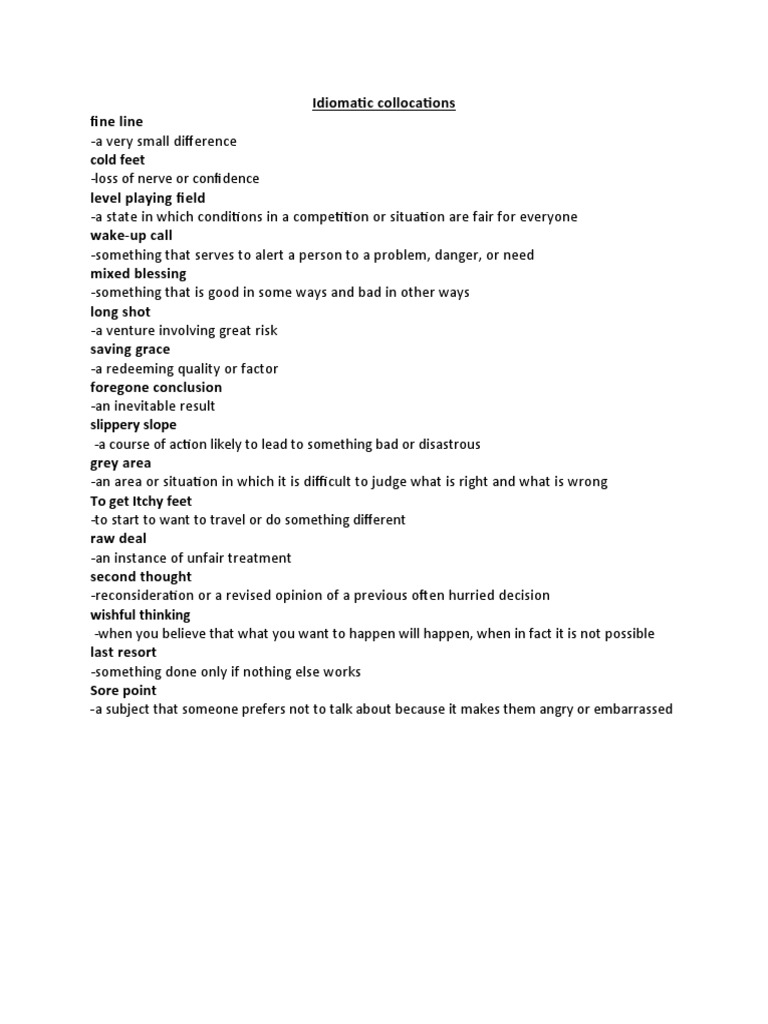 Idiomatic collocations

fine line
-a very small difference
cold feet
-loss of nerve or confidence
level playing field
-a state in which conditions in a competition or situation are fair for everyone
wake-up call
-something that serves to alert a person to a problem, danger, or need
mixed blessing
-something that is good in some ways and bad in other ways
long shot
-a venture involving great risk
saving grace
-a redeeming quality or factor
foregone conclusion
-an inevitable result
slippery slope
-a course of action likely to lead to something bad or disastrous
grey area
-an area or situation in which it is difficult to judge what is right and what is wrong
To get Itchy feet
-to start to want to travel or do something different
raw deal
-an instance of unfair treatment
second thought
-reconsideration or a revised opinion of a previous often hurried decision
wishful thinking
-when you believe that what you want to happen will happen, when in fact it is not possible
last resort
-something done only if nothing else works
Sore point
-a subject that someone prefers not to talk about because it makes them angry or embarrassed